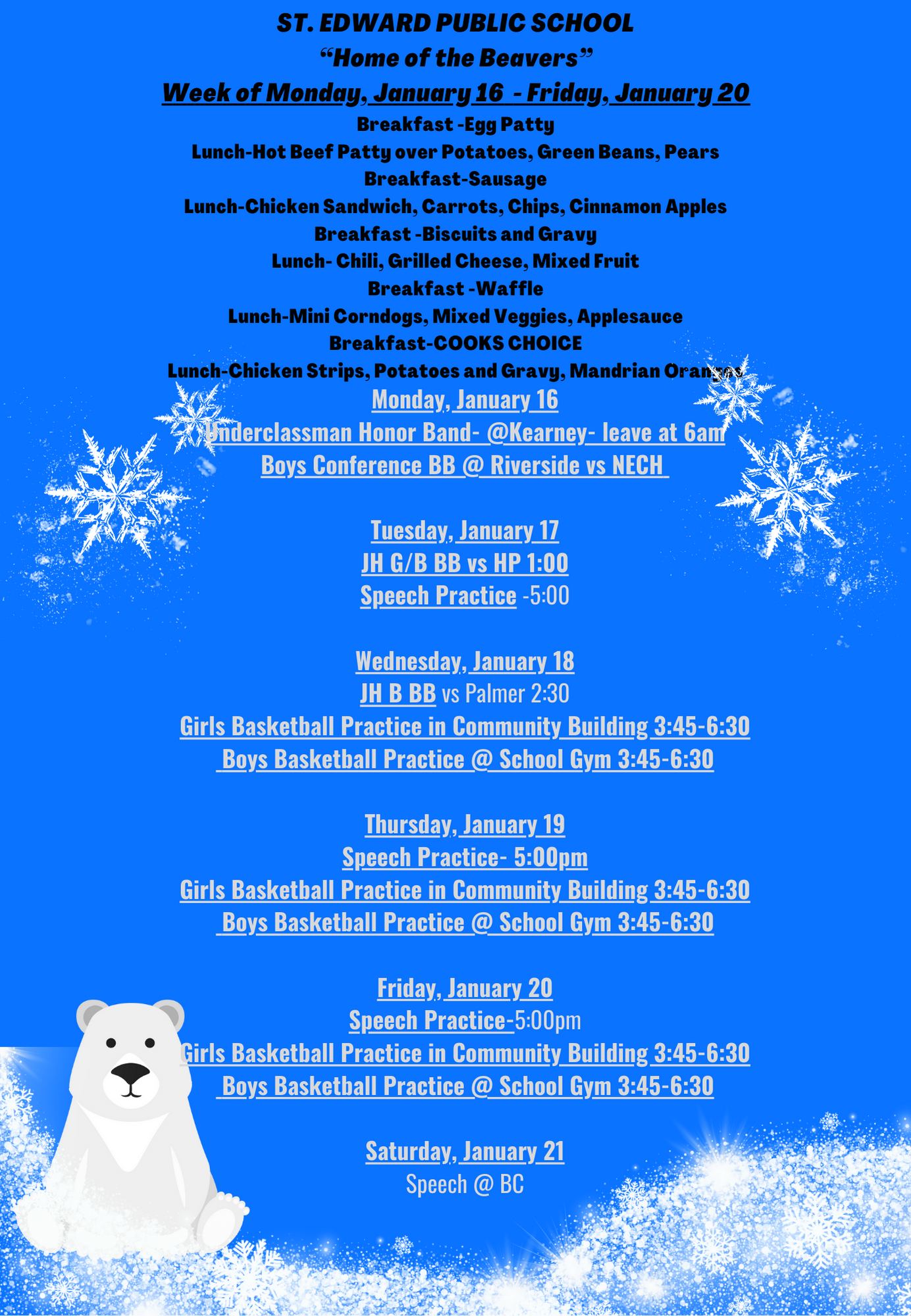 ST. EDWARD PUBLIC SCHOOL
“Home of the Beavers”
Week of Monday, January 16 - Friday, January 20

Breakfast -Egg Patty
Lunch-Hot Beef Patty over Potatoes, Green Beans, Pears
Breakfast-Sausage
Lunch-Chicken Sandwich, Carrots, Chips, Cinnamon Apples
Breakfast -Biscuits and Gravy
Lunch- Chili, Grilled Cheese, Mixed Fruit
Breakfast -Waffle
Lunch-Mini Corndogs, Mixed Veggies, Applesauce
Breakfast-COOKS CHOICE
Lunch-Chicken Strips, Potatoes and Gravy, Mandrian Oranges

Monday, January 16
Underclassman Honor Band- @Kearney- leave at 6am
Boys Conference BB @ Riverside vs NECH

Tuesday, January 17
JH G/B BB vs HP 1:00
Speech Practice -5:00

Wednesday, January 18
JH B BB vs Palmer 2:30
Girls Basketball Practice in Community Building 3:45-6:30
Boys Basketball Practice @ School Gym 3:45-6:30

Thursday, January 19
Speech Practice- 5:00pm
Girls Basketball Practice in Community Building 3:45-6:30
Boys Basketball Practice @ School Gym 3:45-6:30

Friday, January 20
Speech Practice-5:00pm
Girls Basketball Practice in Community Building 3:45-6:30
Boys Basketball Practice @ School Gym 3:45-6:30

Saturday, January 21
Speech @ BC